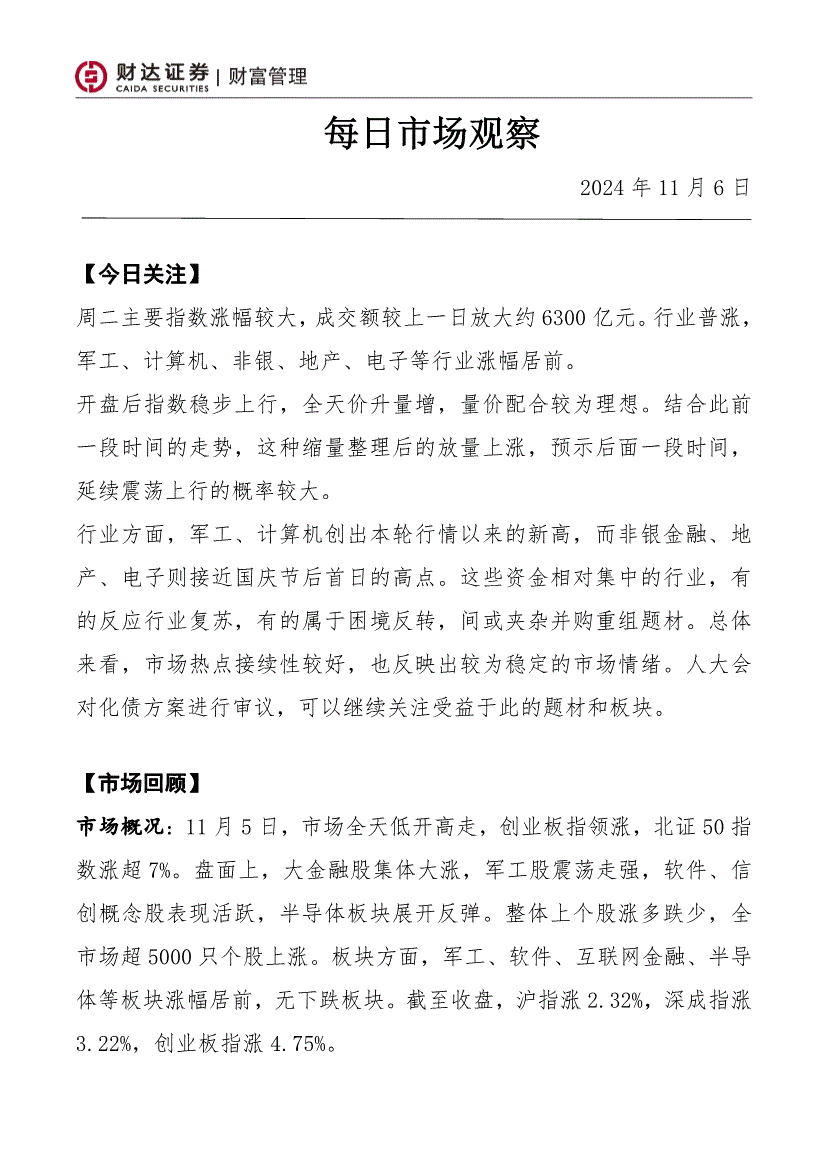 财达证券 | 财富管理
CAIDA SECURITIES

每日市场观察

2024 年 11 月 6 日

【今日关注】

周二主要指数涨幅较大，成交额较上一日放大约 6300 亿元。行业普涨，军工、计算机、非银、地产、电子等行业涨幅居前。

开盘后指数稳步上行，全天价升量增，量价配合较为理想。结合此前一段时间的走势，这种缩量整理后的放量上涨，预示后面一段时间，延续震荡上行的概率较大。

行业方面，军工、计算机创出本轮行情以来的新高，而非银金融、地产、电子则接近国庆节后首日的高点。这些资金相对集中的行业，有的反应行业复苏，有的属于困境反转，间或夹杂并购重组题材。总体来看，市场热点接续性较好，也反映出较为稳定的市场情绪。人大会对化债方案进行审议，可以继续关注受益于此的题材和板块。

【市场回顾】

市场概况：11 月 5 日，市场全天低开高走，创业板指领涨，北证 50 指数涨超 7%。盘面上，大金融股集体大涨，军工股震荡走强，软件、信创概念股表现活跃，半导体板块展开反弹。整体上个股涨多跌少，全市场超 5000 只个股上涨。板块方面，军工、软件、互联网金融、半导体等板块涨幅居前，无下跌板块。截至收盘，沪指涨 2.32%，深成指涨 3.22%，创业板指涨 4.75%。